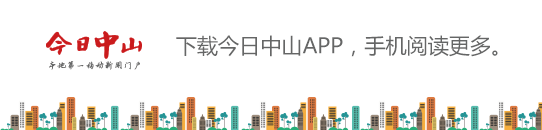 今日中山
本地第一移动新闻门户

下载今日中山APP，手机阅读更多。